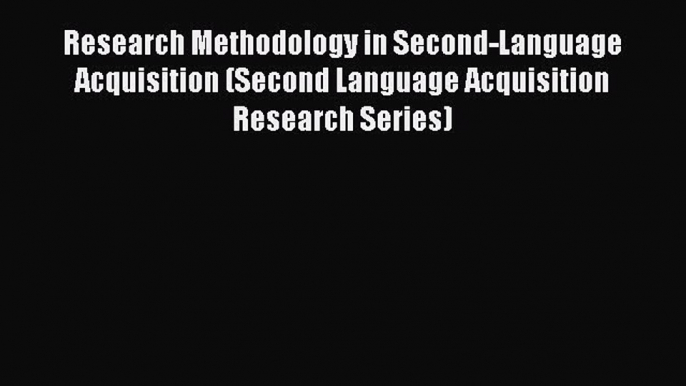 Research Methodology in Second-Language Acquisition (Second Language Acquisition Research Series)